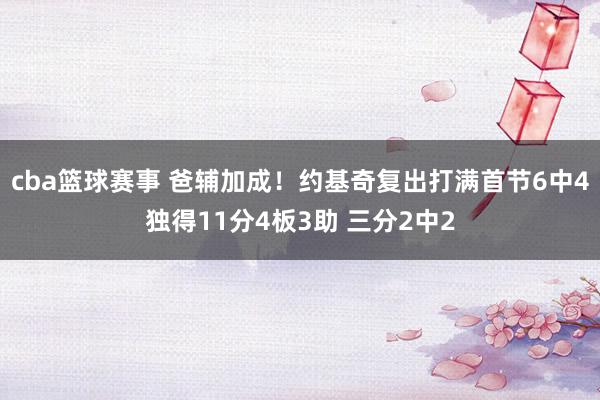 cba篮球赛事 爸辅加成！约基奇复出打满首节6中4独得11分4板3助 三分2中2